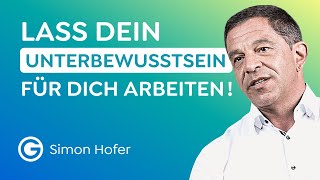 LASS DEIN
UNTERBEWUSSTSEIN
FÜR DICH ARBEITEN!

G Simon Hofer